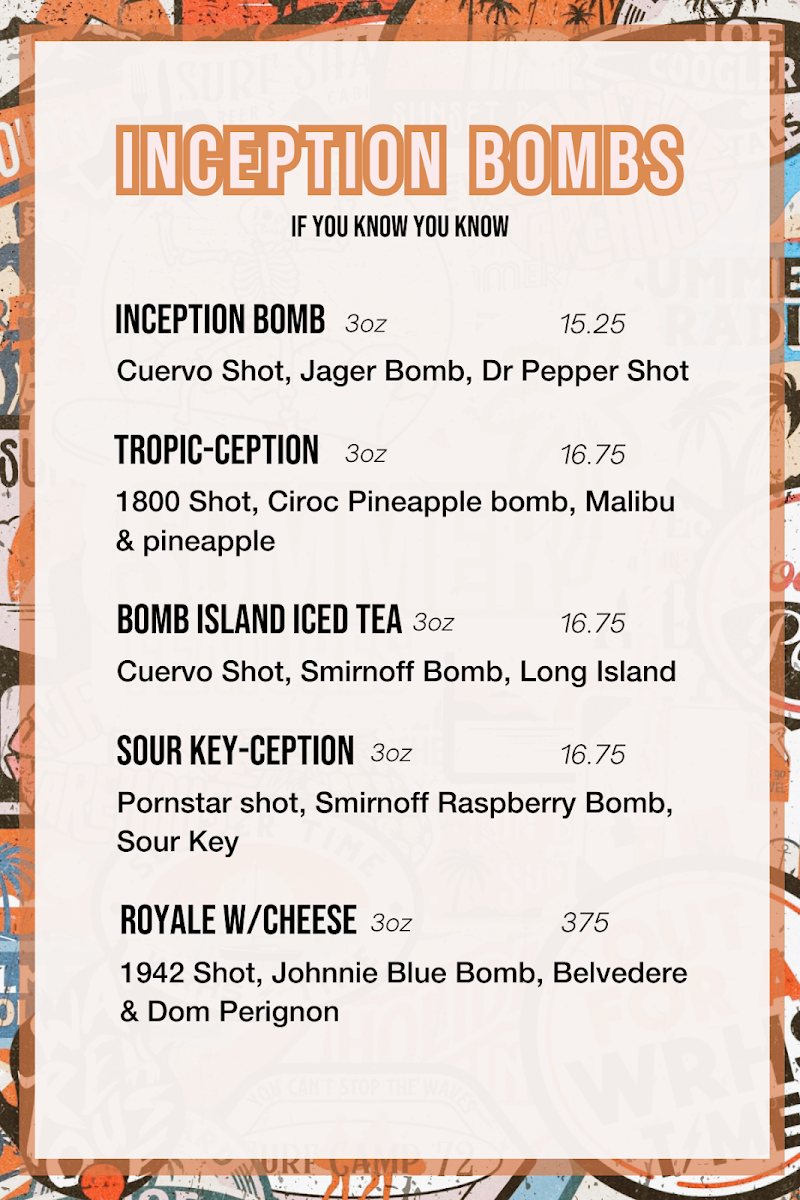 INCEPTION BOMBS

IF YOU KNOW YOU KNOW

INCEPTION BOMB 3oz 15.25
Cuervo Shot, Jager Bomb, Dr Pepper Shot

TROPIC-CEPTION 3oz 16.75
1800 Shot, Ciroc Pineapple bomb, Malibu & pineapple

BOMB ISLAND ICED TEA 3oz 16.75
Cuervo Shot, Smirnoff Bomb, Long Island

SOUR KEY-CEPTION 3oz 16.75
Pornstar shot, Smirnoff Raspberry Bomb, Sour Key

ROYALE W/CHEESE 3oz 375
1942 Shot, Johnnie Blue Bomb, Belvedere & Dom Perignon